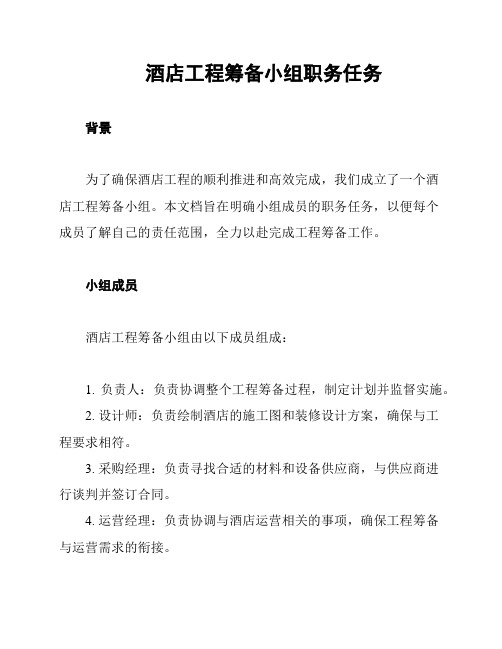 酒店工程筹备小组职务任务

背景

为了确保酒店工程的顺利推进和高效完成，我们成立了一个酒店工程筹备小组。本文档旨在明确小组成员的职务任务，以便每个成员了解自己的责任范围，全力以赴完成工程筹备工作。

小组成员

酒店工程筹备小组由以下成员组成：

1. 负责人：负责协调整个工程筹备过程，制定计划并监督实施。
2. 设计师：负责绘制酒店的施工图和装修设计方案，确保与工程要求相符。
3. 采购经理：负责寻找合适的材料和设备供应商，与供应商进行谈判并签订合同。
4. 运营经理：负责协调与酒店运营相关的事项，确保工程筹备与运营需求的衔接。